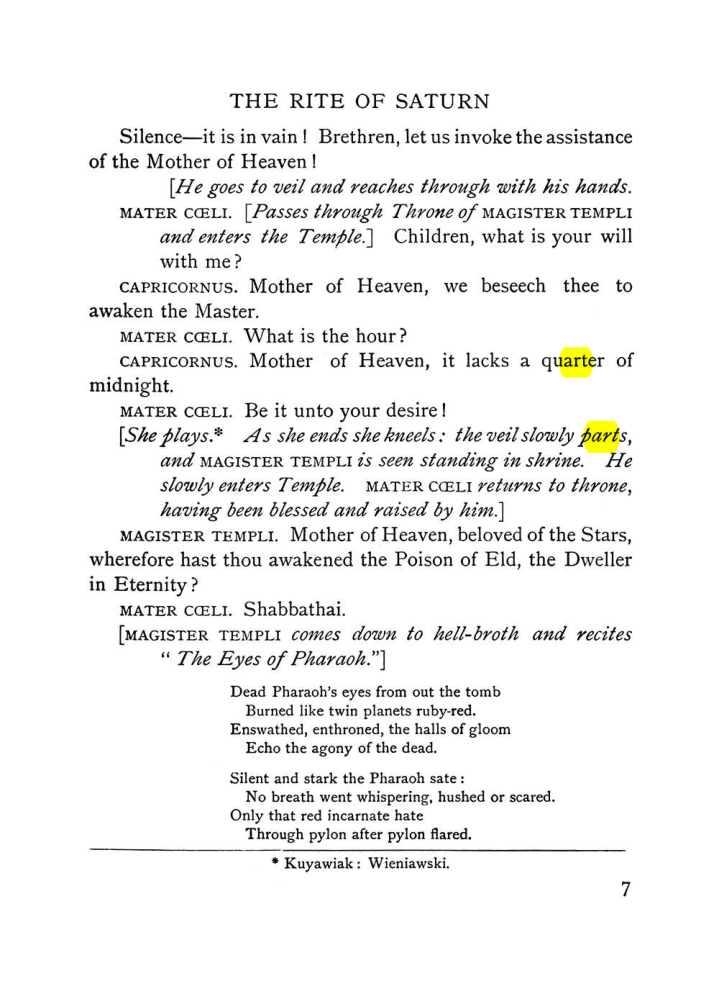 THE RITE OF SATURN

Silence—it is in vain! Brethren, let us invoke the assistance of the Mother of Heaven!

[He goes to veil and reaches through with his hands.

MATER CŒLI. [Passes through Throne of MAGISTER TEMPLI and enters the Temple.] Children, what is your will with me?

CAPRICORNUS. Mother of Heaven, we beseech thee to awaken the Master.

MATER CŒLI. What is the hour?

CAPRICORNUS. Mother of Heaven, it lacks a quarter of midnight.

MATER CŒLI. Be it unto your desire!

[She plays.* As she ends she kneels: the veil slowly parts, and MAGISTER TEMPLI is seen standing in shrine. He slowly enters Temple. MATER CŒLI returns to throne, having been blessed and raised by him.]

MAGISTER TEMPLI. Mother of Heaven, beloved of the Stars, wherefore hast thou awakened the Poison of Eld, the Dweller in Eternity?

MATER CŒLI. Shabbathai.

[MAGISTER TEMPLI comes down to hell-broth and recites "The Eyes of Pharaoh."]

Dead Pharaoh's eyes from out the tomb
Burned like twin planets ruby-red.
Enswathed, enthroned, the halls of gloom
Echo the agony of the dead.

Silent and stark the Pharaoh sate:
No breath went whispering, hushed or scared.
Only that red incarnate hate
Through pylon after pylon flared.

* Kuyawiak: Wieniawski.

7